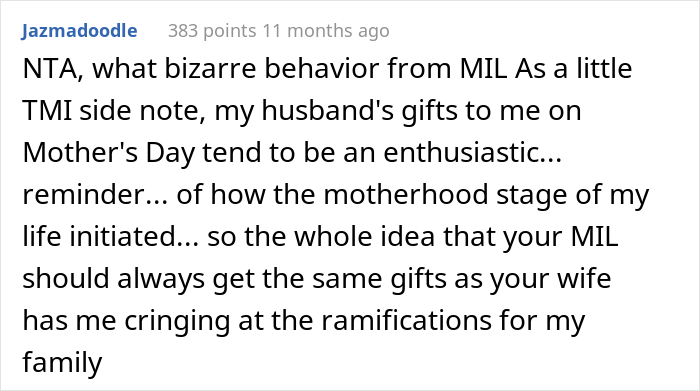 Jazmadoodle 383 points 11 months ago

NTA, what bizarre behavior from MIL As a little TMI side note, my husband's gifts to me on Mother's Day tend to be an enthusiastic... reminder... of how the motherhood stage of my life initiated... so the whole idea that your MIL should always get the same gifts as your wife has me cringing at the ramifications for my family